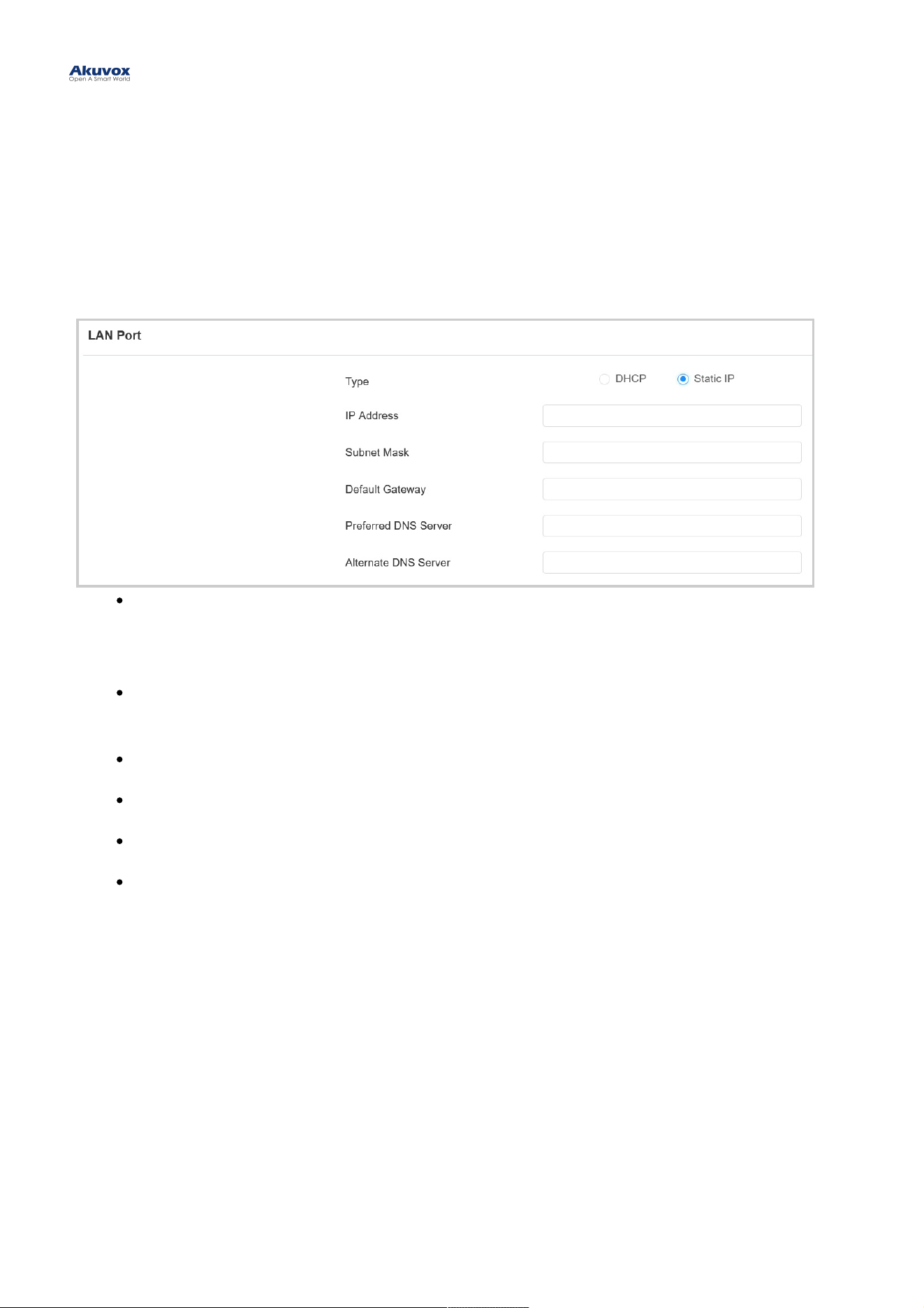 Akuvox
Open A Smart World

LAN Port

Type DHCP Static IP

IP Address

Subnet Mask

Default Gateway

Preferred DNS Server

Alternate DNS Server